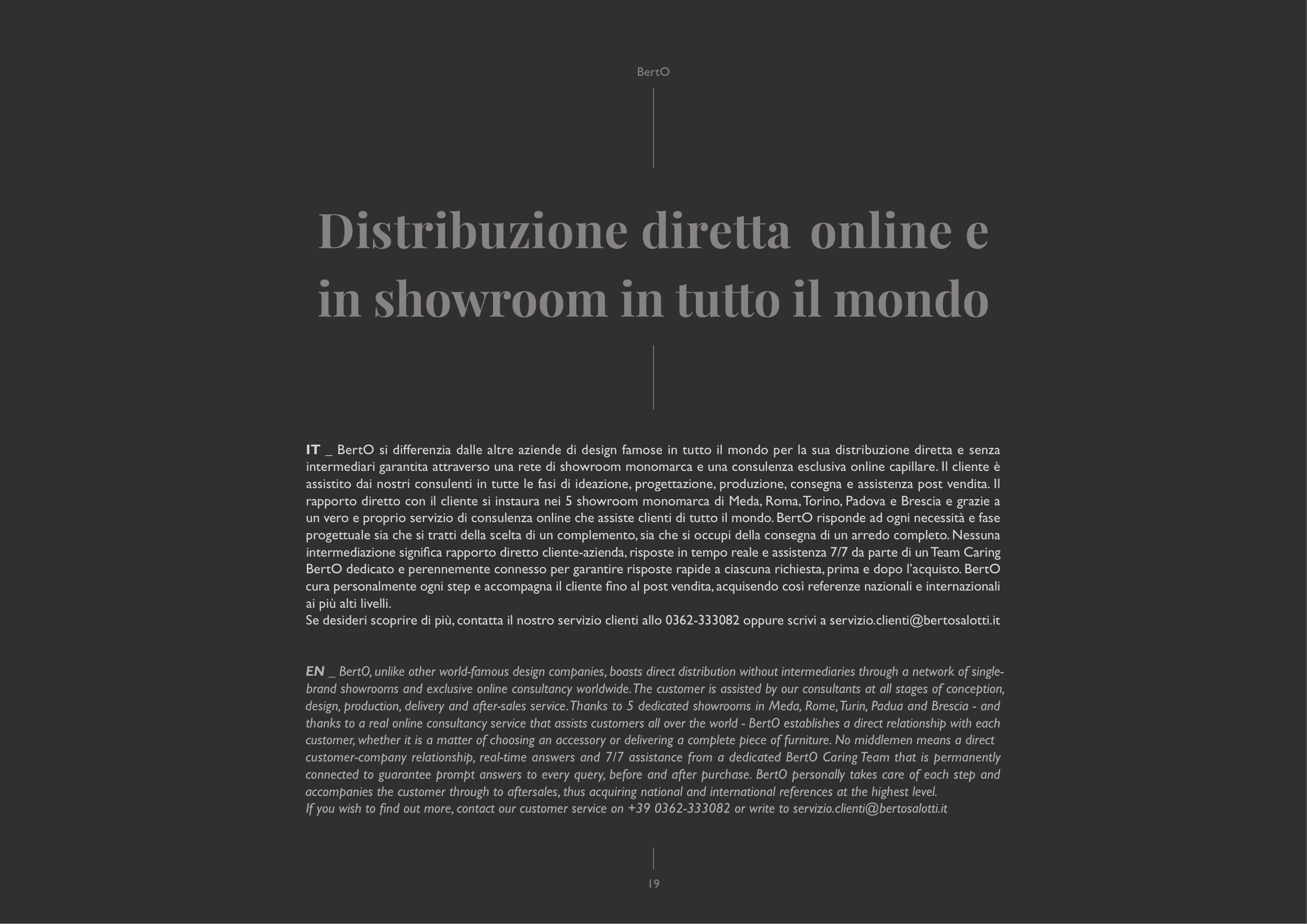 BertO

Distribuzione diretta online e in showroom in tutto il mondo

IT _ BertO si differenzia dalle altre aziende di design famose in tutto il mondo per la sua distribuzione diretta e senza intermediari garantita attraverso una rete di showroom monomarca e una consulenza esclusiva online capillare. Il cliente è assistito dai nostri consulenti in tutte le fasi di ideazione, progettazione, produzione, consegna e assistenza post vendita. Il rapporto diretto con il cliente si instaura nei 5 showroom monomarca di Meda, Roma, Torino, Padova e Brescia e grazie a un vero e proprio servizio di consulenza online che assiste clienti di tutto il mondo. BertO risponde ad ogni necessità e fase progettuale sia che si tratti della scelta di un complemento, sia che si occupi della consegna di un arredo completo. Nessuna intermediazione significa rapporto diretto cliente-azienda, risposte in tempo reale e assistenza 7/7 da parte di un Team Caring BertO dedicato e perennemente connesso per garantire risposte rapide a ciascuna richiesta, prima e dopo l'acquisto. BertO cura personalmente ogni step e accompagna il cliente fino al post vendita, acquisendo così referenze nazionali e internazionali ai più alti livelli.
Se desideri scoprire di più, contatta il nostro servizio clienti allo 0362-333082 oppure scrivi a servizio.clienti@bertosalotti.it

EN _ BertO, unlike other world-famous design companies, boasts direct distribution without intermediaries through a network of single-brand showrooms and exclusive online consultancy worldwide. The customer is assisted by our consultants at all stages of conception, design, production, delivery and after-sales service. Thanks to 5 dedicated showrooms in Meda, Rome, Turin, Padua and Brescia - and thanks to a real online consultancy service that assists customers all over the world - BertO establishes a direct relationship with each customer, whether it is a matter of choosing an accessory or delivering a complete piece of furniture. No middlemen means a direct customer-company relationship, real-time answers and 7/7 assistance from a dedicated BertO Caring Team that is permanently connected to guarantee prompt answers to every query, before and after purchase. BertO personally takes care of each step and accompanies the customer through to aftersales, thus acquiring national and international references at the highest level.
If you wish to find out more, contact our customer service on +39 0362-333082 or write to servizio.clienti@bertosalotti.it

19